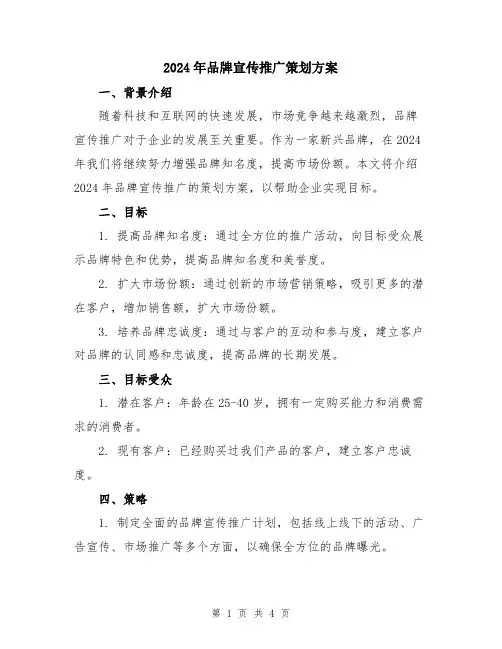 2024年品牌宣传推广策划方案

一、背景介绍

随着科技和互联网的快速发展，市场竞争越来越激烈，品牌宣传推广对于企业的发展至关重要。作为一家新兴品牌，在2024年我们将继续努力增强品牌知名度，提高市场份额。本文将介绍2024年品牌宣传推广的策划方案，以帮助企业实现目标。

二、目标

1. 提高品牌知名度：通过全方位的推广活动，向目标受众展示品牌特色和优势，提高品牌知名度和美誉度。

2. 扩大市场份额：通过创新的市场营销策略，吸引更多的潜在客户，增加销售额，扩大市场份额。

3. 培养品牌忠诚度：通过与客户的互动和参与度，建立客户对品牌的认同感和忠诚度，提高品牌的长期发展。

三、目标受众

1. 潜在客户：年龄在25-40岁，拥有一定购买能力和消费需求的消费者。

2. 现有客户：已经购买过我们产品的客户，建立客户忠诚度。

四、策略

1. 制定全面的品牌宣传推广计划，包括线上线下的活动、广告宣传、市场推广等多个方面，以确保全方位的品牌曝光。

第 1 页 共 4 页